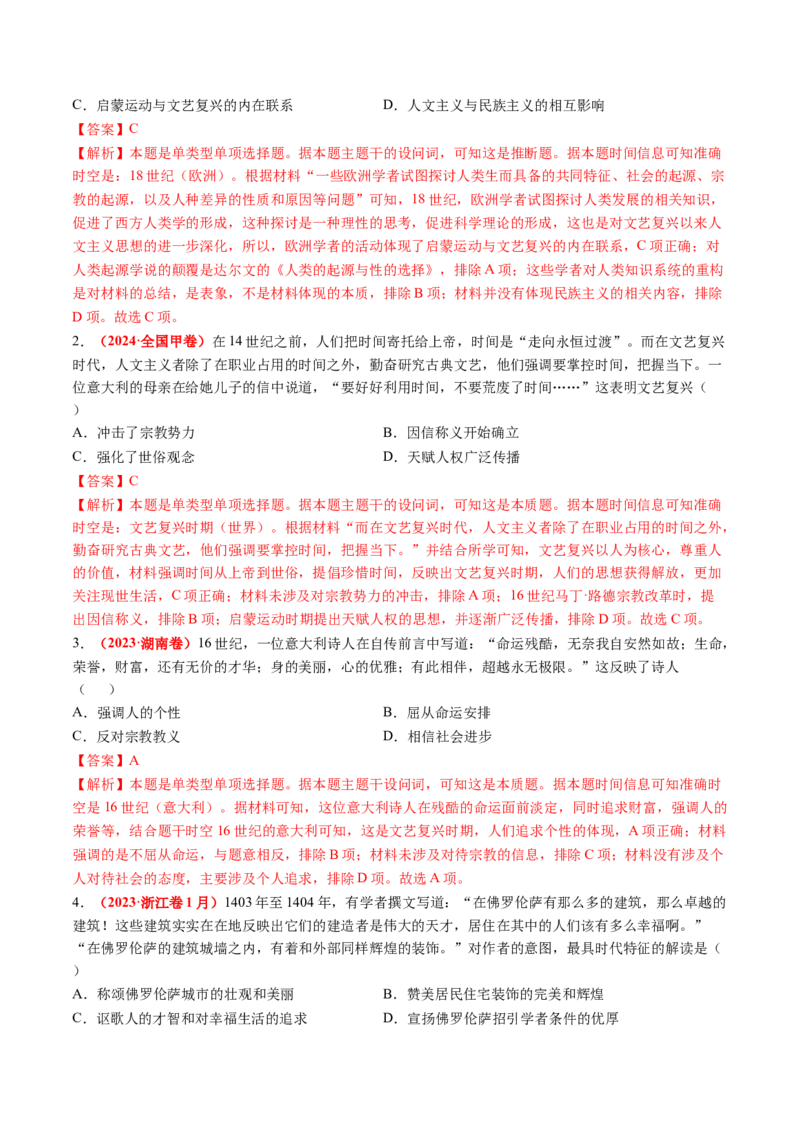 C．启蒙运动与文艺复兴的内在联系 D．人文主义与民族主义的相互影响

【答案】C

【解析】本题是单类型单项选择题。据本题主题干的设问词，可知这是推断题。据本题时间信息可知准确时空是：18世纪（欧洲）。根据材料“一些欧洲学者试图探讨人类生而具备的共同特征、社会的起源、宗教的起源，以及人种差异的性质和原因等问题”可知，18世纪，欧洲学者试图探讨人类发展的相关知识，促进了西方人类学的形成，这种探讨是一种理性的思考，促进科学理论的形成，这也是对文艺复兴以来人文主义思想的进一步深化，所以，欧洲学者的活动体现了启蒙运动与文艺复兴的内在联系，C项正确；对人类起源学说的颠覆是达尔文的《人类的起源与性的选择》，排除A项；这些学者对人类知识系统的重构是对材料的总结，是表象，不是材料体现的本质，排除B项；材料并没有体现民族主义的相关内容，排除D项。故选C项。

2．（2024·全国甲卷）在14世纪之前，人们把时间寄托给上帝，时间是“走向永恒过渡”。而在文艺复兴时代，人文主义者除了在职业占用的时间之外，勤奋研究古典文艺，他们强调要掌控时间，把握当下。一位意大利的母亲在给她儿子的信中说道，“要好好利用时间，不要荒废了时间……”这表明文艺复兴（ ）

A．冲击了宗教势力 B．因信称义开始确立

C．强化了世俗观念 D．天赋人权广泛传播

【答案】C

【解析】本题是单类型单项选择题。据本题主题干的设问词，可知这是本质题。据本题时间信息可知准确时空是：文艺复兴时期（世界）。根据材料“而在文艺复兴时代，人文主义者除了在职业占用的时间之外，勤奋研究古典文艺，他们强调要掌控时间，把握当下。”并结合所学可知，文艺复兴以人为核心，尊重人的价值，材料强调时间从上帝到世俗，提倡珍惜时间，反映出文艺复兴时期，人们的思想获得解放，更加关注现世生活，C项正确；材料未涉及对宗教势力的冲击，排除A项；16世纪马丁·路德宗教改革时，提出因信称义，排除B项；启蒙运动时期提出天赋人权的思想，并逐渐广泛传播，排除D项。故选C项。

3．（2023·湖南卷）16世纪，一位意大利诗人在自传前言中写道：“命运残酷，无奈我自安然如故；生命，荣誉，财富，还有无价的才华；身的美丽，心的优雅；有此相伴，超越永无极限。”这反映了诗人（ ）

A．强调人的个性 B．屈从命运安排

C．反对宗教教义 D．相信社会进步

【答案】A

【解析】本题是单类型单项选择题。据本题主题干设问词，可知这是本质题。据本题时间信息可知准确时空是16世纪（意大利）。据材料可知，这位意大利诗人在残酷的命运面前淡定，同时追求财富，强调人的荣誉等，结合题干时空16世纪的意大利可知，这是文艺复兴时期，人们追求个性的体现，A项正确；材料强调的是不屈从命运，与题意相反，排除B项；材料未涉及对待宗教的信息，排除C项；材料没有涉及个人对待社会的态度，主要涉及个人追求，排除D项。故选A项。

4．（2023·浙江卷1月）1403年至1404年，有学者撰文写道：“在佛罗伦萨有那么多的建筑，那么卓越的建筑！这些建筑实实在在地反映出它们的建造者是伟大的天才，居住在其中的人们该有多么幸福啊。”“在佛罗伦萨的建筑城墙之内，有着和外部同样辉煌的装饰。”对作者的意图，最具时代特征的解读是（ ）

A．称颂佛罗伦萨城市的壮观和美丽 B．赞美居民住宅装饰的完美和辉煌

C．讴歌人的才智和对幸福生活的追求 D．宣扬佛罗伦萨招引学者条件的优厚